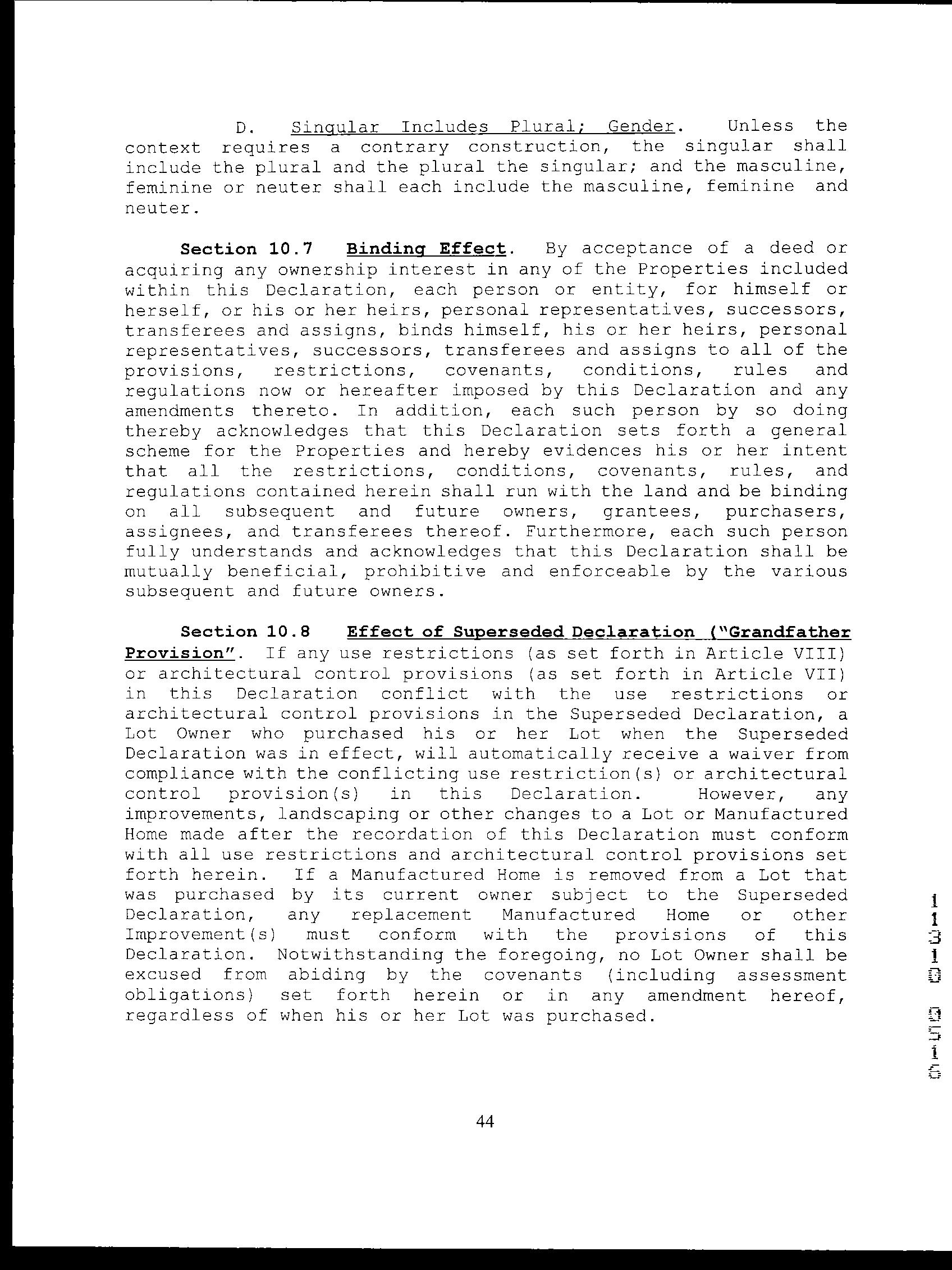 D. Singular Includes Plural; Gender. Unless the context requires a contrary construction, the singular shall include the plural and the plural the singular; and the masculine, feminine or neuter shall each include the masculine, feminine and neuter.

Section 10.7 Binding Effect. By acceptance of a deed or acquiring any ownership interest in any of the Properties included within this Declaration, each person or entity, for himself or herself, or his or her heirs, personal representatives, successors, transferees and assigns, binds himself, his or her heirs, personal representatives, successors, transferees and assigns to all of the provisions, restrictions, covenants, conditions, rules and regulations now or hereafter imposed by this Declaration and any amendments thereto. In addition, each such person by so doing thereby acknowledges that this Declaration sets forth a general scheme for the Properties and hereby evidences his or her intent that all the restrictions, conditions, covenants, rules, and regulations contained herein shall run with the land and be binding on all subsequent and future owners, grantees, purchasers, assignees, and transferees thereof. Furthermore, each such person fully understands and acknowledges that this Declaration shall be mutually beneficial, prohibitive and enforceable by the various subsequent and future owners.

Section 10.8 Effect of Superseded Declaration ("Grandfather Provision". If any use restrictions (as set forth in Article VIII) or architectural control provisions (as set forth in Article VII) in this Declaration conflict with the use restrictions or architectural control provisions in the Superseded Declaration, a Lot Owner who purchased his or her Lot when the Superseded Declaration was in effect, will automatically receive a waiver from compliance with the conflicting use restriction(s) or architectural control provision(s) in this Declaration. However, any improvements, landscaping or other changes to a Lot or Manufactured Home made after the recordation of this Declaration must conform with all use restrictions and architectural control provisions set forth herein. If a Manufactured Home is removed from a Lot that was purchased by its current owner subject to the Superseded Declaration, any replacement Manufactured Home or other Improvement(s) must conform with the provisions of this Declaration. Notwithstanding the foregoing, no Lot Owner shall be excused from abiding by the covenants (including assessment obligations) set forth herein or in any amendment hereof, regardless of when his or her Lot was purchased.

11310 0516

44